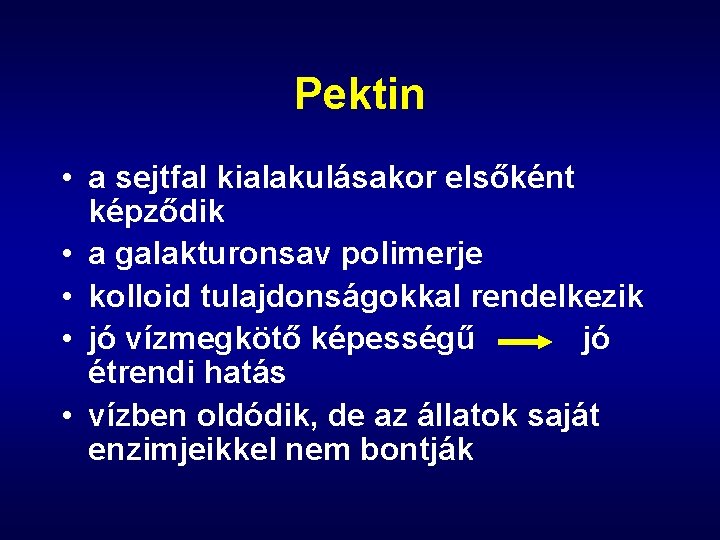 Pektin

• a sejtfal kialakulásakor elsőként képződik
• a galakturonsav polimerje
• kolloid tulajdonságokkal rendelkezik
• jó vízmegkötő képességű → jó étrendi hatás
• vízben oldódik, de az állatok saját enzimjeikkel nem bontják